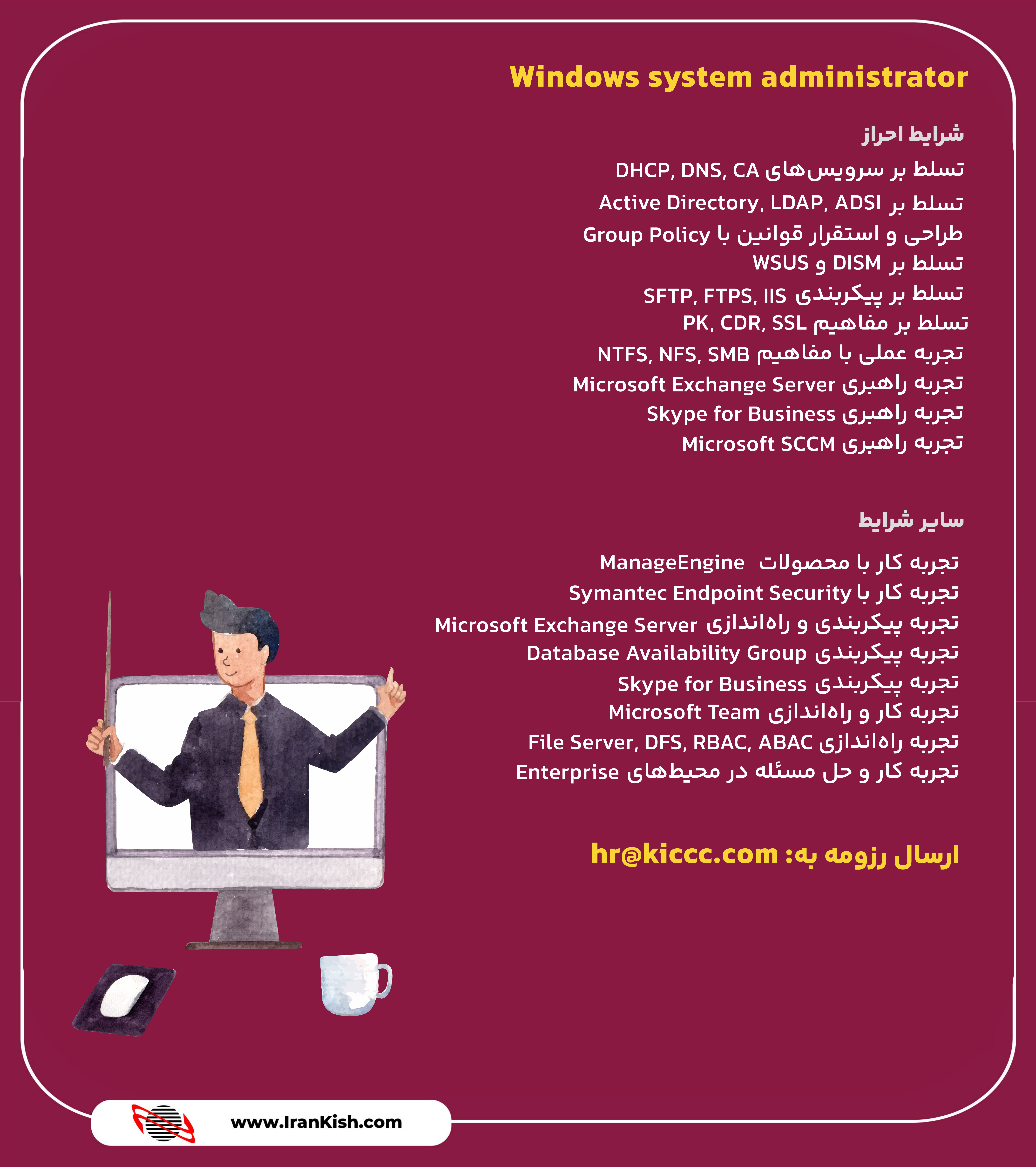 Windows system administrator

شرایط احراز

تسلط بر سرویس‌های DHCP, DNS, CA
تسلط بر Active Directory, LDAP, ADSI
طراحی و استقرار قوانین با Group Policy
تسلط بر DISM و WSUS
تسلط بر پیکربندی SFTP, FTPS, IIS
تسلط بر مفاهیم PK, CDR, SSL
تجربه عملی با مفاهیم NTFS, NFS, SMB
تجربه راهبری Microsoft Exchange Server
تجربه راهبری Skype for Business
تجربه راهبری Microsoft SCCM

سایر شرایط

تجربه کار با محصولات ManageEngine
تجربه کار با Symantec Endpoint Security
تجربه پیکربندی و راه‌اندازی Microsoft Exchange Server
تجربه پیکربندی Database Availability Group
تجربه پیکربندی Skype for Business
تجربه کار و راه‌اندازی Microsoft Team
تجربه راه‌اندازی File Server, DFS, RBAC, ABAC
تجربه کار و حل مسئله در محیط‌های Enterprise

ارسال رزومه به: hr@kiccc.com

www.IranKish.com